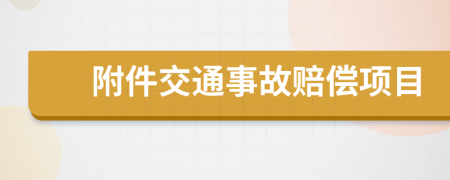 附件交通事故赔偿项目